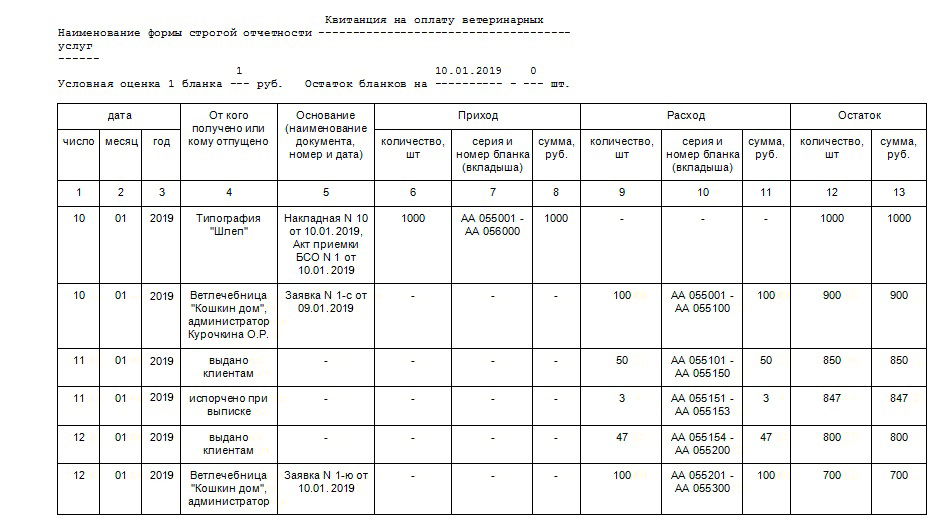 Квитанция на оплату ветеринарных
Наименование формы строгой отчетности ------------------------------------
услуг
------

1 10.01.2019 0
Условная оценка 1 бланка --- руб. Остаток бланков на ---------- - --- шт.

| дата | | | От кого получено или кому отпущено | Основание (наименование документа, номер и дата) | Приход | | | Расход | | | Остаток | |
|---|---|---|---|---|---|---|---|---|---|---|---|---|
| число | месяц | год | | | количество, шт | серия и номер бланка (вкладыша) | сумма, руб. | количество, шт | серия и номер бланка (вкладыша) | сумма, руб. | количество, шт | сумма, руб. |
| 1 | 2 | 3 | 4 | 5 | 6 | 7 | 8 | 9 | 10 | 11 | 12 | 13 |
| 10 | 01 | 2019 | Типография "Шлеп" | Накладная N 10 от 10.01.2019, Акт приемки БСО N 1 от 10.01.2019 | 1000 | АА 055001 - АА 056000 | 1000 | - | - | - | 1000 | 1000 |
| 10 | 01 | 2019 | Ветлечебница "Кошкин дом", администратор Курочкина О.Р. | Заявка N 1-с от 09.01.2019 | - | - | - | 100 | АА 055001 - АА 055100 | 100 | 900 | 900 |
| 11 | 01 | 2019 | выдано клиентам | - | - | - | - | 50 | АА 055101 - АА 055150 | 50 | 850 | 850 |
| 11 | 01 | 2019 | испорчено при выписке | - | - | - | - | 3 | АА 055151 - АА 055153 | 3 | 847 | 847 |
| 12 | 01 | 2019 | выдано клиентам | - | - | - | - | 47 | АА 055154 - АА 055200 | 47 | 800 | 800 |
| 12 | 01 | 2019 | Ветлечебница "Кошкин дом", администратор | Заявка N 1-ю от 10.01.2019 | - | - | - | 100 | АА 055201 - АА 055300 | 100 | 700 | 700 |